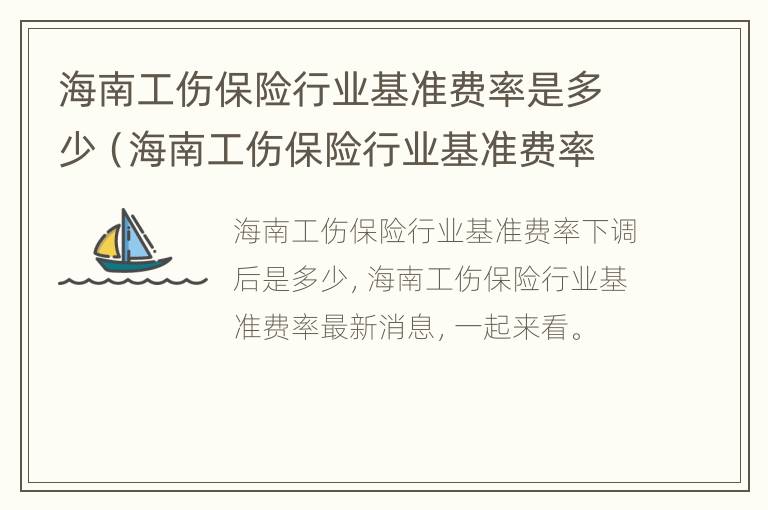 海南工伤保险行业基准费率是多少（海南工伤保险行业基准费率

海南工伤保险行业基准费率下调后是多少，海南工伤保险行业基准费率最新消息，一起来看。